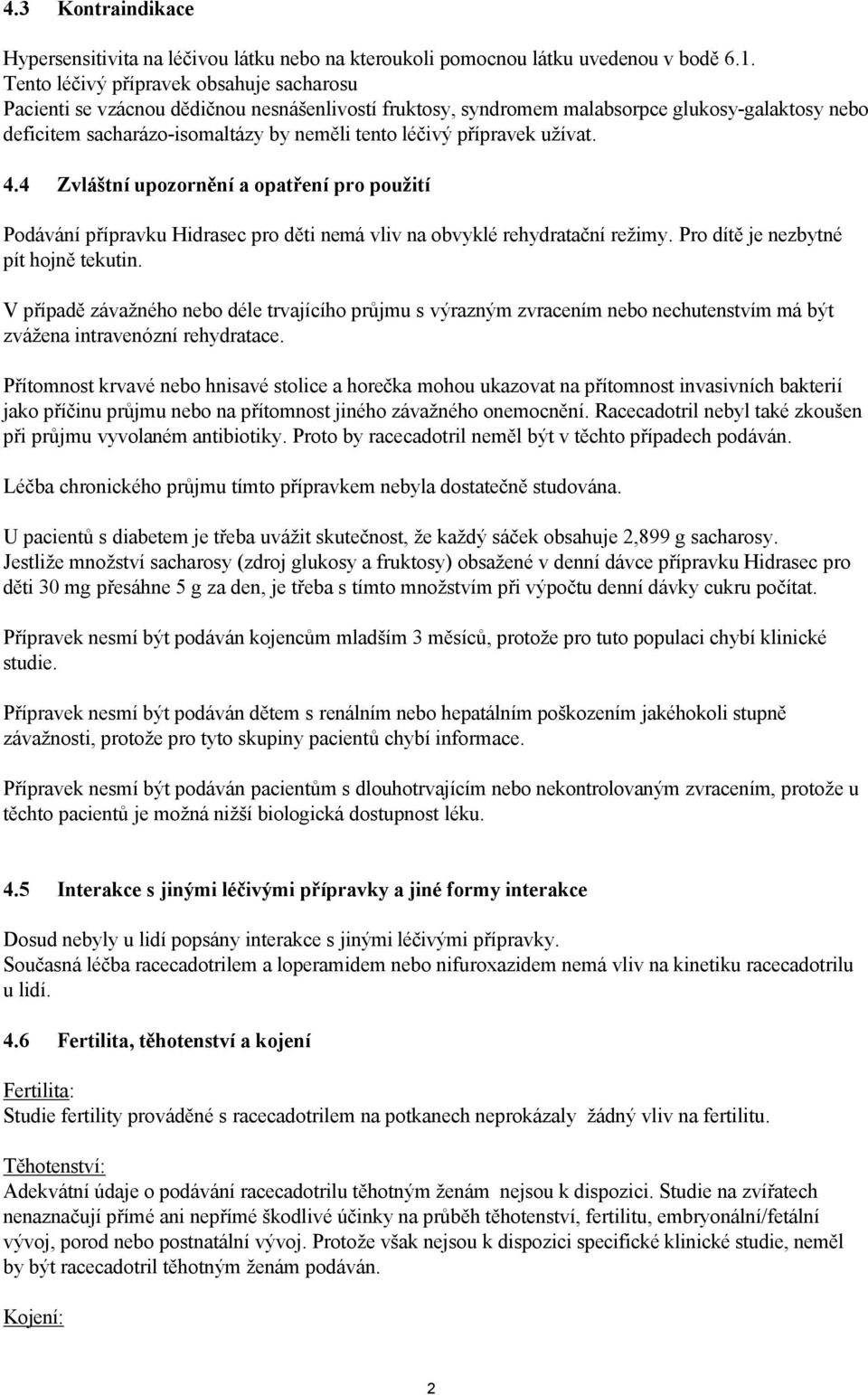 4.3 Kontraindikace

Hypersensitivita na léčivou látku nebo na kteroukoli pomocnou látku uvedenou v bodě 6.1.
Tento léčivý přípravek obsahuje sacharosu
Pacienti se vzácnou dědičnou nesnášenlivostí fruktosy, syndromem malabsorpce glukosy-galaktosy nebo deficitem sacharázo-isomaltázy by neměli tento léčivý přípravek užívat.

4.4 Zvláštní upozornění a opatření pro použití

Podávání přípravku Hidrasec pro děti nemá vliv na obvyklé rehydratační režimy. Pro dítě je nezbytné pít hojně tekutin.

V případě závažného nebo déle trvajícího průjmu s výrazným zvracením nebo nechutenstvím má být zvážena intravenózní rehydratace.

Přítomnost krvavé nebo hnisavé stolice a horečka mohou ukazovat na přítomnost invasivních bakterií jako příčinu průjmu nebo na přítomnost jiného závažného onemocnění. Racecadotril nebyl také zkoušen při průjmu vyvolaném antibiotiky. Proto by racecadotril neměl být v těchto případech podáván.

Léčba chronického průjmu tímto přípravkem nebyla dostatečně studována.

U pacientů s diabetem je třeba uvážit skutečnost, že každý sáček obsahuje 2,899 g sacharosy.
Jestliže množství sacharosy (zdroj glukosy a fruktosy) obsažené v denní dávce přípravku Hidrasec pro děti 30 mg přesáhne 5 g za den, je třeba s tímto množstvím při výpočtu denní dávky cukru počítat.

Přípravek nesmí být podáván kojencům mladším 3 měsíců, protože pro tuto populaci chybí klinické studie.

Přípravek nesmí být podáván dětem s renálním nebo hepatálním poškozením jakéhokoli stupně závažnosti, protože pro tyto skupiny pacientů chybí informace.

Přípravek nesmí být podáván pacientům s dlouhotrvajícím nebo nekontrolovaným zvracením, protože u těchto pacientů je možná nižší biologická dostupnost léku.

4.5 Interakce s jinými léčivými přípravky a jiné formy interakce

Dosud nebyly u lidí popsány interakce s jinými léčivými přípravky.
Současná léčba racecadotrilem a loperamidem nebo nifuroxazidem nemá vliv na kinetiku racecadotrilu u lidí.

4.6 Fertilita, těhotenství a kojení

Fertilita:
Studie fertility prováděné s racecadotrilem na potkanech neprokázaly žádný vliv na fertilitu.

Těhotenství:
Adekvátní údaje o podávání racecadotrilu těhotným ženám nejsou k dispozici. Studie na zvířatech nenaznačují přímé ani nepřímé škodlivé účinky na průběh těhotenství, fertilitu, embryonální/fetální vývoj, porod nebo postnatální vývoj. Protože však nejsou k dispozici specifické klinické studie, neměl by být racecadotril těhotným ženám podáván.

Kojení:

2